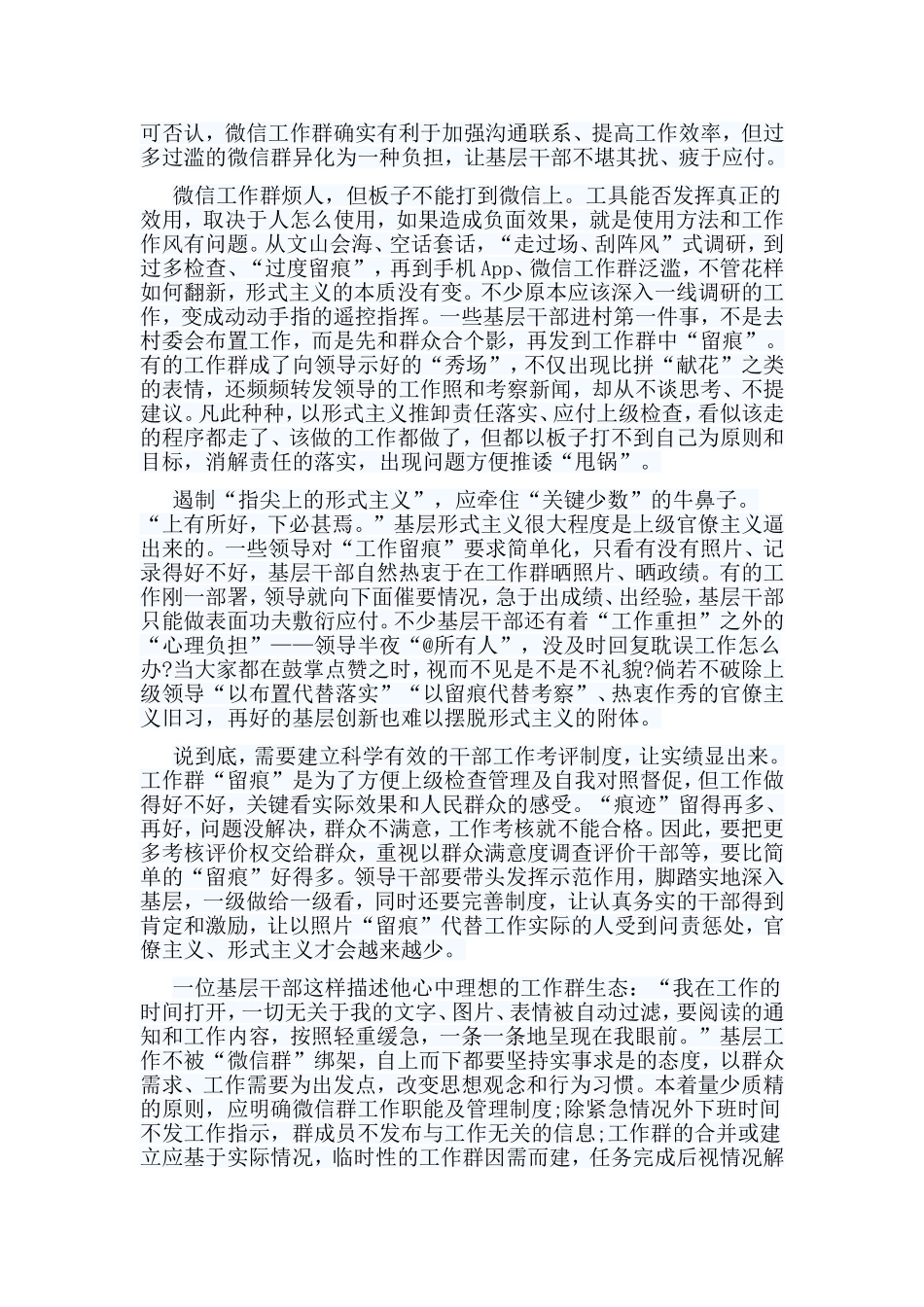 可否认，微信工作群确实有利于加强沟通联系、提高工作效率，但过多过滥的微信群异化为一种负担，让基层干部不堪其扰、疲于应付。

微信工作群烦人，但板子不能打到微信上。工具能否发挥真正的效用，取决于人怎么使用，如果造成负面效果，就是使用方法和工作作风有问题。从文山会海、空话套话，“走过场、刮阵风”式调研，到过多检查、“过度留痕”，再到手机App、微信工作群泛滥，不管花样如何翻新，形式主义的本质没有变。不少原本应该深入一线调研的工作，变成动动手指的遥控指挥。一些基层干部进村第一件事，不是去村委会布置工作，而是先和群众合个影，再发到工作群中“留痕”。有的工作群成了向领导示好的“秀场”，不仅出现比拼“献花”之类的表情，还频频转发领导的工作照和考察新闻，却从不谈思考、不提建议。凡此种种，以形式主义推卸责任落实、应付上级检查，看似该走的程序都走了、该做的工作都做了，但都以板子打不到自己为原则和目标，消解责任的落实，出现问题方便推诿“甩锅”。

遏制“指尖上的形式主义”，应牵住“关键少数”的牛鼻子。“上有所好，下必甚焉。”基层形式主义很大程度是上级官僚主义逼出来的。一些领导对“工作留痕”要求简单化，只看有没有照片、记录得好不好，基层干部自然热衷于在工作群晒照片、晒政绩。有的工作刚一部署，领导就向下面催要情况，急于出成绩、出经验，基层干部只能做表面功夫敷衍应付。不少基层干部还有着“工作重担”之外的“心理负担”——领导半夜“@所有人”，没及时回复耽误工作怎么办?当大家都在鼓掌点赞之时，视而不见是不是不礼貌?倘若不破除上级领导“以布置代替落实”“以留痕代替考察”、热衷作秀的官僚主义旧习，再好的基层创新也难以摆脱形式主义的附体。

说到底，需要建立科学有效的干部工作考评制度，让实绩显出来。工作群“留痕”是为了方便上级检查管理及自我对照督促，但工作做得好不好，关键看实际效果和人民群众的感受。“痕迹”留得再多、再好，问题没解决，群众不满意，工作考核就不能合格。因此，要把更多考核评价权交给群众，重视以群众满意度调查评价干部等，要比简单的“留痕”好得多。领导干部要带头发挥示范作用，脚踏实地深入基层，一级做给一级看，同时还要完善制度，让认真务实的干部得到肯定和激励，让以照片“留痕”代替工作实际的人受到问责惩处，官僚主义、形式主义才会越来越少。

一位基层干部这样描述他心中理想的工作群生态：“我在工作的时间打开，一切无关于我的文字、图片、表情被自动过滤，要阅读的通知和工作内容，按照轻重缓急，一条一条地呈现在我眼前。”基层工作不被“微信群”绑架，自上而下都要坚持实事求是的态度，以群众需求、工作需要为出发点，改变思想观念和行为习惯。本着量少质精的原则，应明确微信群工作职能及管理制度;除紧急情况外下班时间不发工作指示，群成员不发布与工作无关的信息;工作群的合并或建立应基于实际情况，临时性的工作群因需而建，任务完成后视情况解